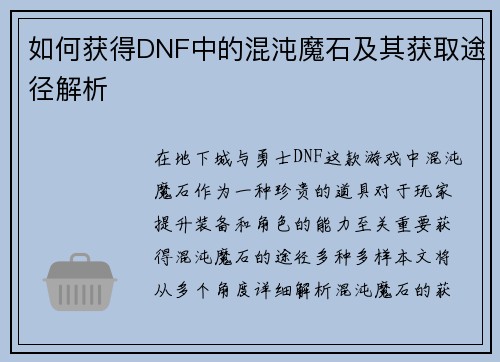 如何获得DNF中的混沌魔石及其获取途径解析

在地下城与勇士DNF这款游戏中混沌魔石作为一种珍贵的道具对于玩家提升装备和角色的能力至关重要获得混沌魔石的途径多种多样本文将从多个角度详细解析混沌魔石的获